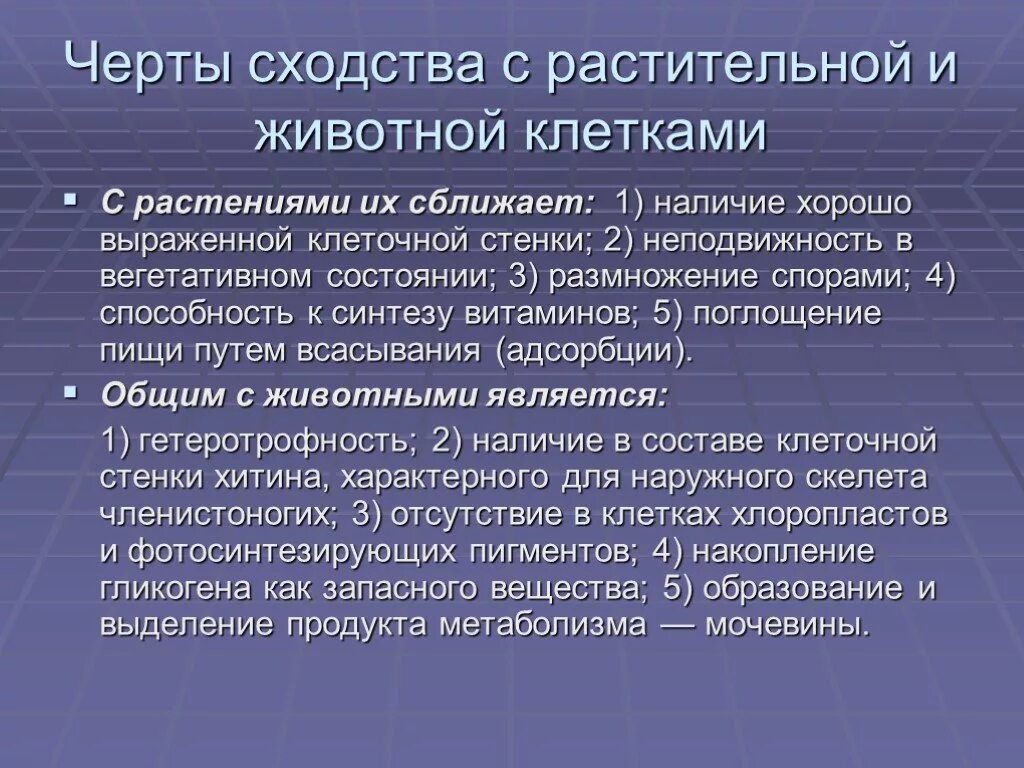 Черты сходства с растительной и животной клетками

▪ С растениями их сближает: 1) наличие хорошо выраженной клеточной стенки; 2) неподвижность в вегетативном состоянии; 3) размножение спорами; 4) способность к синтезу витаминов; 5) поглощение пищи путем всасывания (адсорбции).

▪ Общим с животными является:

1) гетеротрофность; 2) наличие в составе клеточной стенки хитина, характерного для наружного скелета членистоногих; 3) отсутствие в клетках хлоропластов и фотосинтезирующих пигментов; 4) накопление гликогена как запасного вещества; 5) образование и выделение продукта метаболизма — мочевины.